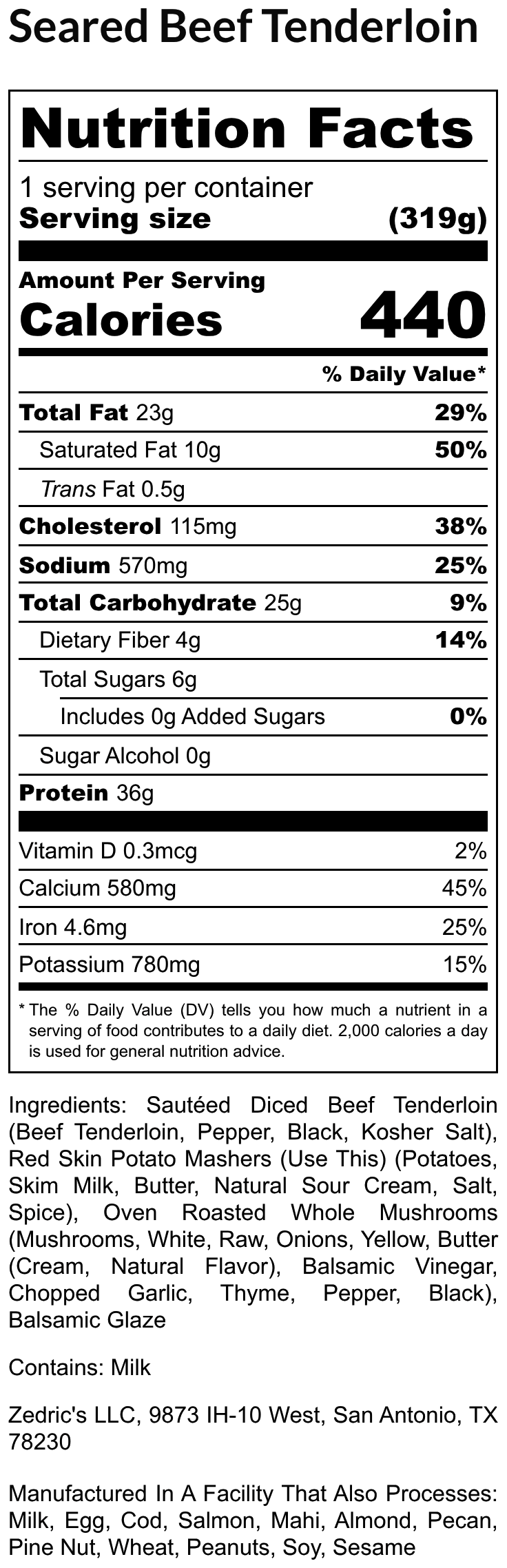 Seared Beef Tenderloin

Nutrition Facts

1 serving per container
Serving size (319g)

Amount Per Serving
Calories 440

% Daily Value*

Total Fat 23g 29%
Saturated Fat 10g 50%
Trans Fat 0.5g
Cholesterol 115mg 38%
Sodium 570mg 25%
Total Carbohydrate 25g 9%
Dietary Fiber 4g 14%
Total Sugars 6g
Includes 0g Added Sugars 0%
Sugar Alcohol 0g
Protein 36g

Vitamin D 0.3mcg 2%
Calcium 580mg 45%
Iron 4.6mg 25%
Potassium 780mg 15%

* The % Daily Value (DV) tells you how much a nutrient in a serving of food contributes to a daily diet. 2,000 calories a day is used for general nutrition advice.

Ingredients: Sautéed Diced Beef Tenderloin (Beef Tenderloin, Pepper, Black, Kosher Salt), Red Skin Potato Mashers (Use This) (Potatoes, Skim Milk, Butter, Natural Sour Cream, Salt, Spice), Oven Roasted Whole Mushrooms (Mushrooms, White, Raw, Onions, Yellow, Butter (Cream, Natural Flavor), Balsamic Vinegar, Chopped Garlic, Thyme, Pepper, Black), Balsamic Glaze

Contains: Milk

Zedric's LLC, 9873 IH-10 West, San Antonio, TX 78230

Manufactured In A Facility That Also Processes: Milk, Egg, Cod, Salmon, Mahi, Almond, Pecan, Pine Nut, Wheat, Peanuts, Soy, Sesame